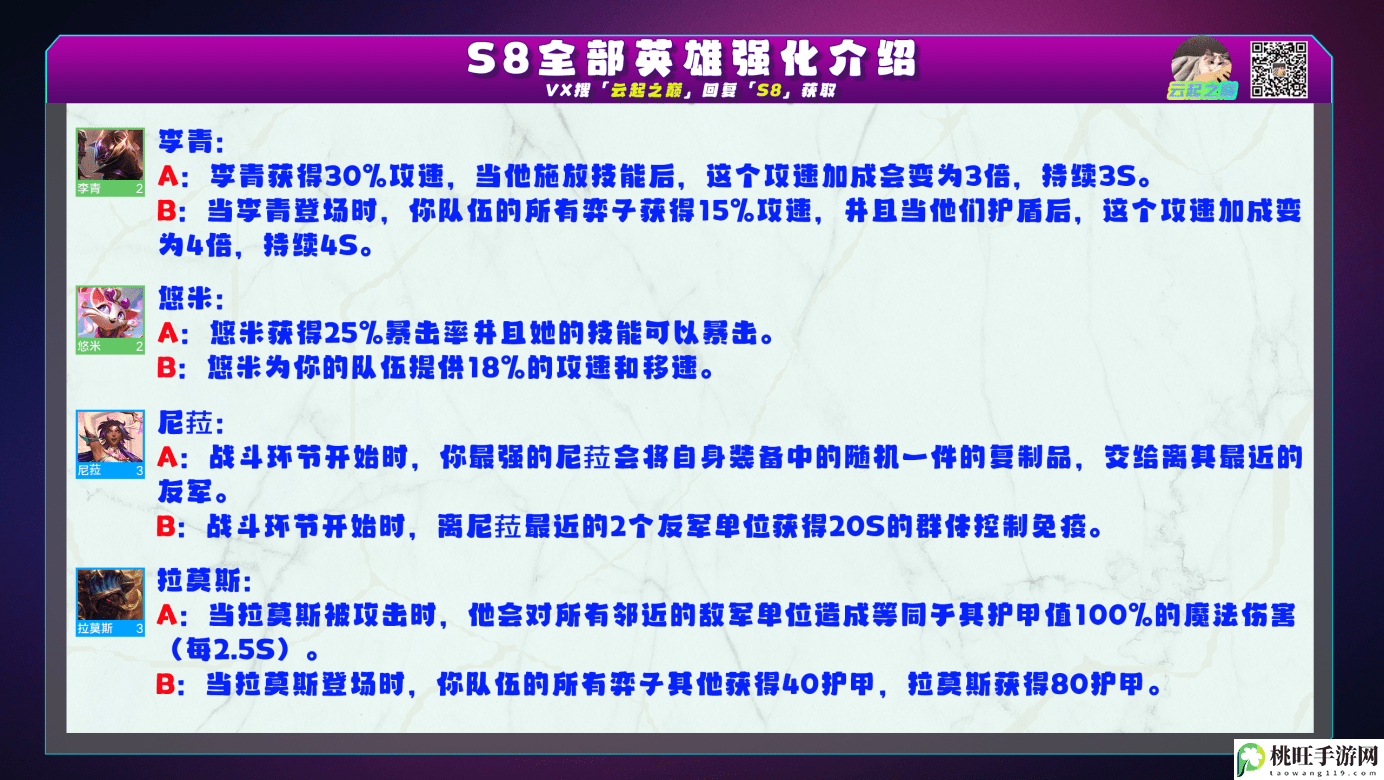 S8全部英雄强化介绍
VX搜「云起之巅」回复「S8」获取

云起之巅

李青 2
李青:
A: 李青获得30%攻速，当他施放技能后，这个攻速加成会变为3倍，持续3S。
B: 当李青登场时，你队伍的所有弈子获得15%攻速，并且当他们护盾后，这个攻速加成变为4倍，持续4S。

悠米 2
悠米:
A: 悠米获得25%暴击率并且她的技能可以暴击。
B: 悠米为你的队伍提供18%的攻速和移速。

尼菈 3
尼菈:
A: 战斗环节开始时，你最强的尼菈会将自身装备中的随机一件的复制品，交给离其最近的友军。
B: 战斗环节开始时，离尼菈最近的2个友军单位获得20S的群体控制免疫。

拉莫斯 3
拉莫斯:
A: 当拉莫斯被攻击时，他会对所有邻近的敌军单位造成等同于其护甲值100%的魔法伤害（每2.5S）。
B: 当拉莫斯登场时，你队伍的所有弈子其他获得40护甲，拉莫斯获得80护甲。

桃旺手游网
taowang119.com